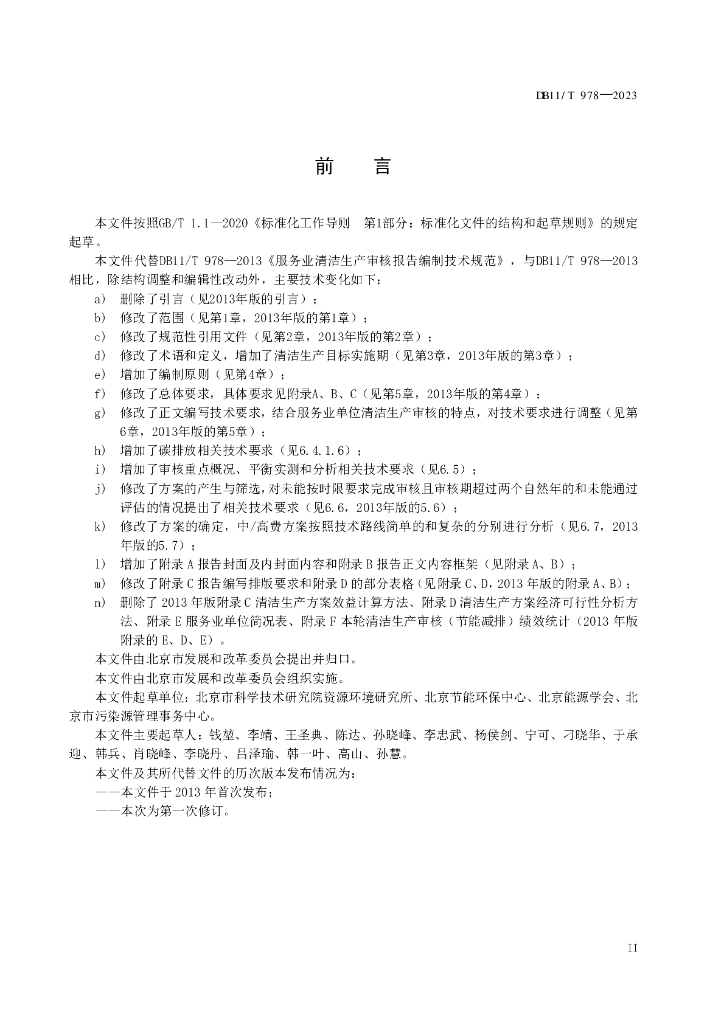 DB11/T 978—2023

前　言

本文件按照GB/T 1.1—2020《标准化工作导则　第1部分：标准化文件的结构和起草规则》的规定起草。

本文件代替DB11/T 978—2013《服务业清洁生产审核报告编制技术规范》，与DB11/T 978—2013相比，除结构调整和编辑性改动外，主要技术变化如下：

a) 删除了引言（见2013年版的引言）；
b) 修改了范围（见第1章，2013年版的第1章）；
c) 修改了规范性引用文件（见第2章，2013年版的第2章）；
d) 修改了术语和定义，增加了清洁生产目标实施期（见第3章，2013年版的第3章）；
e) 增加了编制原则（见第4章）；
f) 修改了总体要求，具体要求见附录A、B、C（见第5章，2013年版的第4章）；
g) 修改了正文编写技术要求，结合服务业单位清洁生产审核的特点，对技术要求进行调整（见第6章，2013年版的第5章）；
h) 增加了碳排放相关技术要求（见6.4.1.6）；
i) 增加了审核重点概况、平衡实测和分析相关技术要求（见6.5）；
j) 修改了方案的产生与筛选，对未能按时限要求完成审核且审核期超过两个自然年的和未能通过评估的情况提出了相关技术要求（见6.6，2013年版的5.6）；
k) 修改了方案的确定，中/高费方案按照技术路线简单的和复杂的分别进行分析（见6.7，2013年版的5.7）；
l) 增加了附录A报告封面及内封面内容和附录B报告正文内容框架（见附录A、B）；
m) 修改了附录C报告编写排版要求和附录D的部分表格（见附录C、D，2013年版的附录A、B）；
n) 删除了2013年版附录C清洁生产方案效益计算方法、附录D清洁生产方案经济可行性分析方法、附录E服务业单位简况表、附录F本轮清洁生产审核（节能减排）绩效统计（2013年版附录的E、D、E）。

本文件由北京市发展和改革委员会提出并归口。

本文件由北京市发展和改革委员会组织实施。

本文件起草单位：北京市科学技术研究院资源环境研究所、北京节能环保中心、北京能源学会、北京市污染源管理事务中心。

本文件主要起草人：钱堃、李靖、王圣典、陈达、孙晓峰、李忠武、杨侯剑、宁可、刁晓华、于承迎、韩兵、肖晓峰、李晓丹、吕泽瑜、韩一叶、高山、孙慧。

本文件及其所代替文件的历次版本发布情况为：
——本文件于2013年首次发布；
——本次为第一次修订。

II